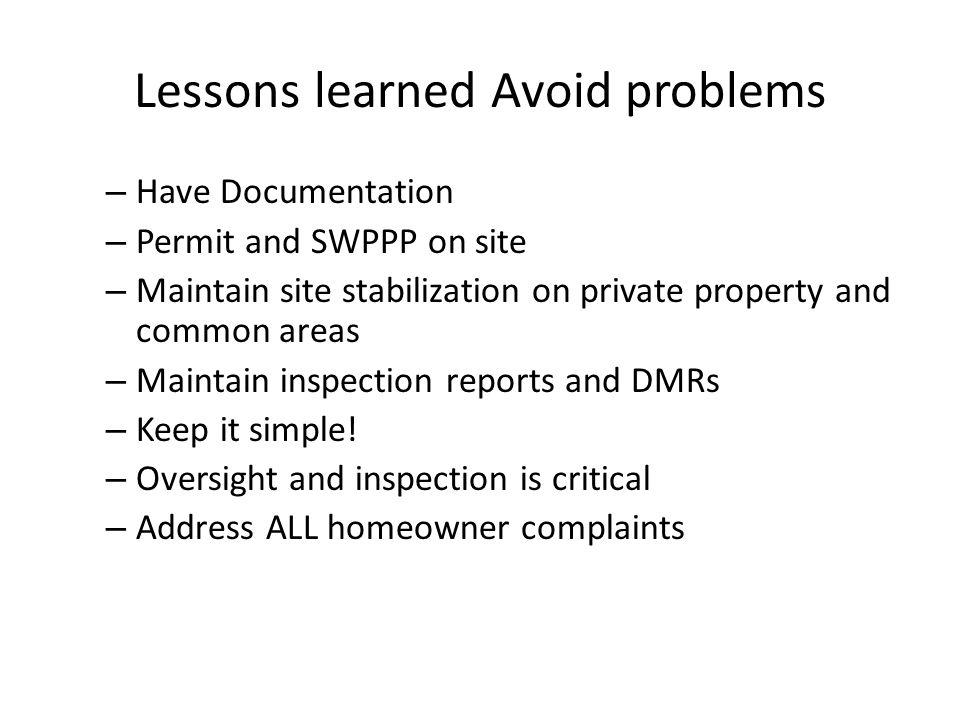 Lessons learned Avoid problems

– Have Documentation
– Permit and SWPPP on site
– Maintain site stabilization on private property and common areas
– Maintain inspection reports and DMRs
– Keep it simple!
– Oversight and inspection is critical
– Address ALL homeowner complaints